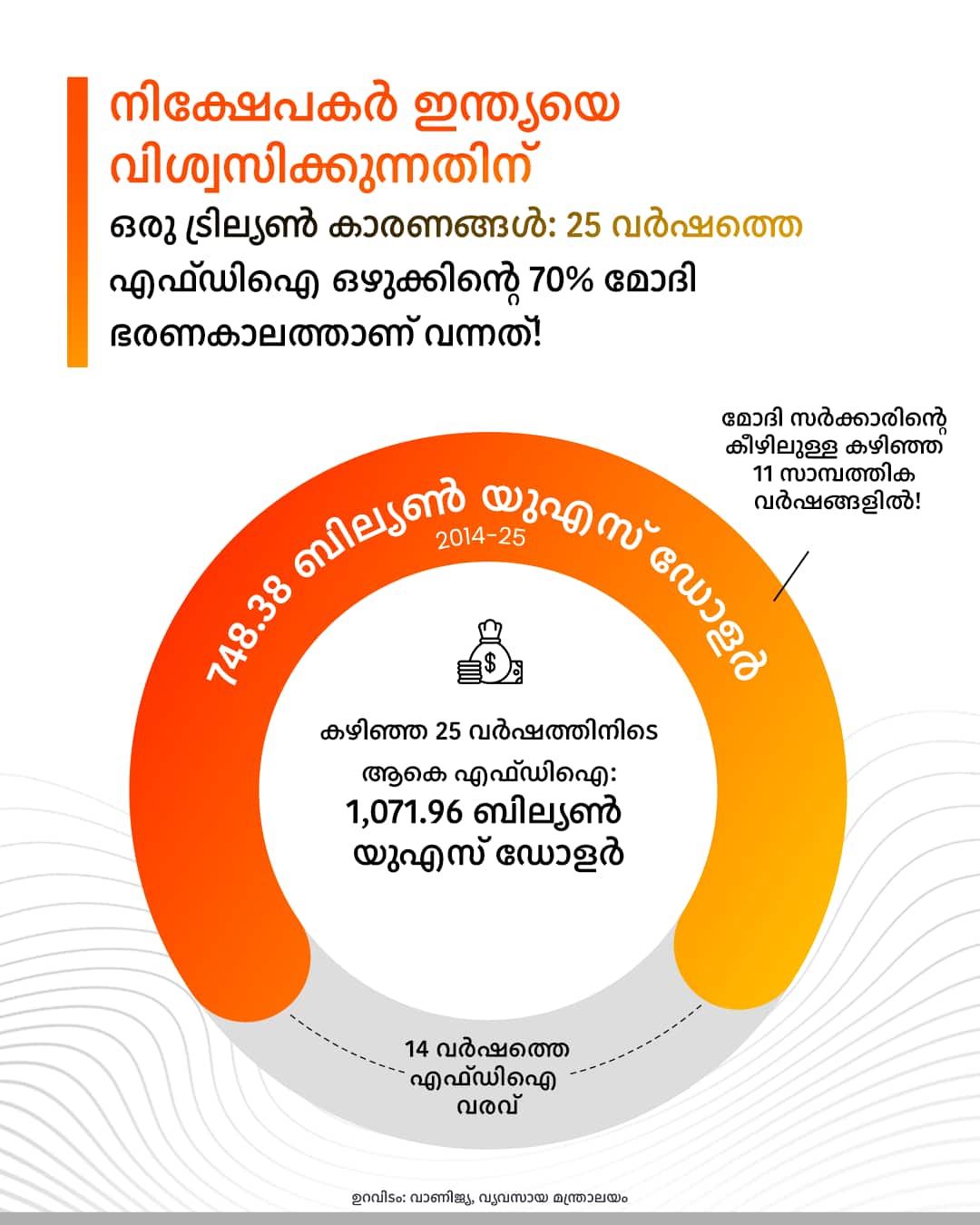 നിക്ഷേപകർ ഇന്ത്യയെ വിശ്വസിക്കുന്നതിന്

ഒരു ട്രില്യൺ കാരണങ്ങൾ: 25 വർഷത്തെ എഫ്ഡിഐ ഒഴുക്കിന്റെ 70% മോദി ഭരണകാലത്താണ് വന്നത്!

മോദി സർക്കാരിന്റെ കീഴിലുള്ള കഴിഞ്ഞ 11 സാമ്പത്തിക വർഷങ്ങളിൽ!

748.38 ബില്യൺ യുഎസ് ഡോളർ

2014-25

കഴിഞ്ഞ 25 വർഷത്തിനിടെ ആകെ എഫ്ഡിഐ:

1,071.96 ബില്യൺ യുഎസ് ഡോളർ

14 വർഷത്തെ എഫ്ഡിഐ വരവ്

ഉറവിടം: വാണിജ്യ, വ്യവസായ മന്ത്രാലയം